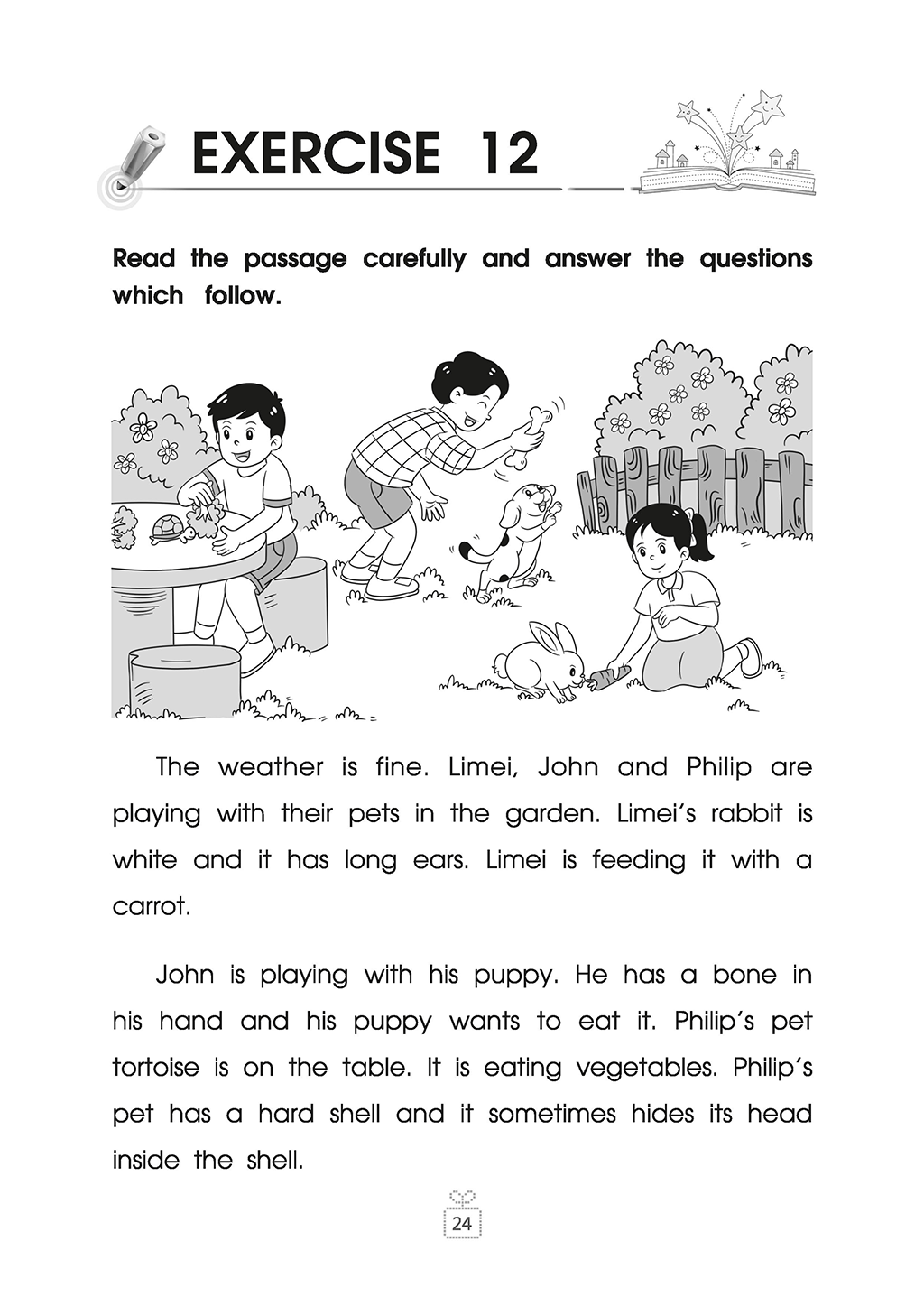 EXERCISE 12

Read the passage carefully and answer the questions which follow.

The weather is fine. Limei, John and Philip are playing with their pets in the garden. Limei's rabbit is white and it has long ears. Limei is feeding it with a carrot.

John is playing with his puppy. He has a bone in his hand and his puppy wants to eat it. Philip's pet tortoise is on the table. It is eating vegetables. Philip's pet has a hard shell and it sometimes hides its head inside the shell.

24